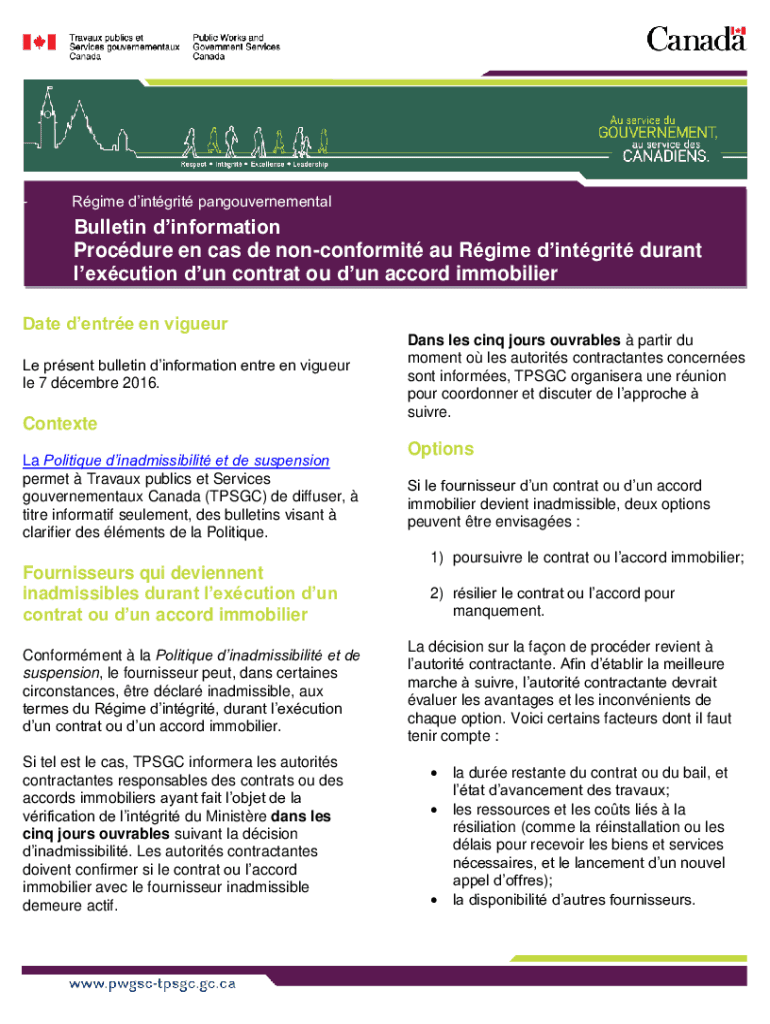 Travaux publics et Services gouvernementaux Canada

Public Works and Government Services Canada

Canada

Respect • Intégrité • Excellence • Leadership

Au service du GOUVERNEMENT, au service des CANADIENS.

Régime d'intégrité pangouvernemental

Bulletin d'information
Procédure en cas de non-conformité au Régime d'intégrité durant l'exécution d'un contrat ou d'un accord immobilier

Date d'entrée en vigueur

Le présent bulletin d'information entre en vigueur le 7 décembre 2016.

Contexte

La Politique d'inadmissibilité et de suspension permet à Travaux publics et Services gouvernementaux Canada (TPSGC) de diffuser, à titre informatif seulement, des bulletins visant à clarifier des éléments de la Politique.

Fournisseurs qui deviennent inadmissibles durant l'exécution d'un contrat ou d'un accord immobilier

Conformément à la Politique d'inadmissibilité et de suspension, le fournisseur peut, dans certaines circonstances, être déclaré inadmissible, aux termes du Régime d'intégrité, durant l'exécution d'un contrat ou d'un accord immobilier.

Si tel est le cas, TPSGC informera les autorités contractantes responsables des contrats ou des accords immobiliers ayant fait l'objet de la vérification de l'intégrité du Ministère dans les cinq jours ouvrables suivant la décision d'inadmissibilité. Les autorités contractantes doivent confirmer si le contrat ou l'accord immobilier avec le fournisseur inadmissible demeure actif.

Dans les cinq jours ouvrables à partir du moment où les autorités contractantes concernées sont informées, TPSGC organisera une réunion pour coordonner et discuter de l'approche à suivre.

Options

Si le fournisseur d'un contrat ou d'un accord immobilier devient inadmissible, deux options peuvent être envisagées :

1) poursuivre le contrat ou l'accord immobilier;

2) résilier le contrat ou l'accord pour manquement.

La décision sur la façon de procéder revient à l'autorité contractante. Afin d'établir la meilleure marche à suivre, l'autorité contractante devrait évaluer les avantages et les inconvénients de chaque option. Voici certains facteurs dont il faut tenir compte :

• la durée restante du contrat ou du bail, et l'état d'avancement des travaux;
• les ressources et les coûts liés à la résiliation (comme la réinstallation ou les délais pour recevoir les biens et services nécessaires, et le lancement d'un nouvel appel d'offres);
• la disponibilité d'autres fournisseurs.

www.pwgsc-tpsgc.gc.ca